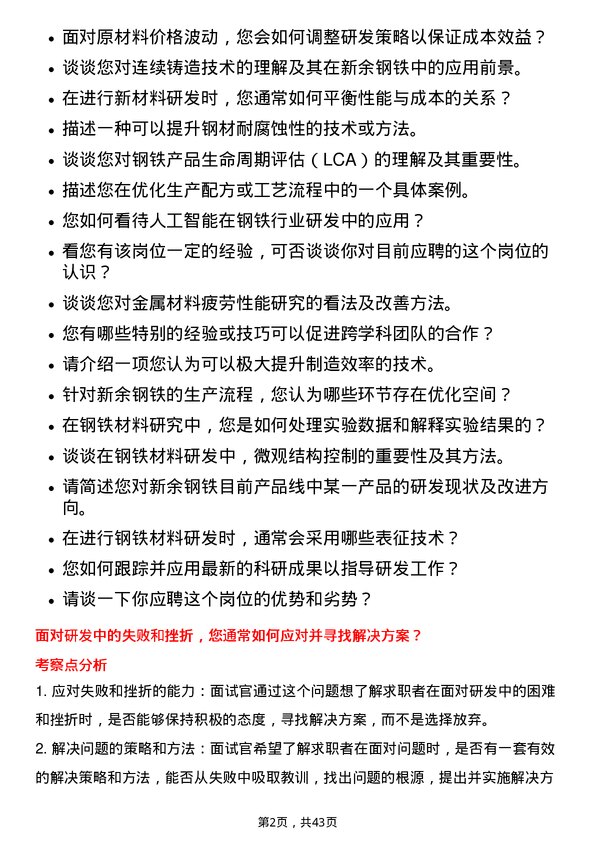 • 面对原材料价格波动，您会如何调整研发策略以保证成本效益？
• 谈谈您对连续铸造技术的理解及其在新余钢铁中的应用前景。
• 在进行新材料研发时，您通常如何平衡性能与成本的关系？
• 描述一种可以提升钢材耐腐蚀性的技术或方法。
• 谈谈您对钢铁产品生命周期评估（LCA）的理解及其重要性。
• 描述您在优化生产配方或工艺流程中的一个具体案例。
• 您如何看待人工智能在钢铁行业研发中的应用？
• 看您有该岗位一定的经验，可否谈谈你对目前应聘的这个岗位的认识？
• 谈谈您对金属材料疲劳性能研究的看法及改善方法。
• 您有哪些特别的经验或技巧可以促进跨学科团队的合作？
• 请介绍一项您认为可以极大提升制造效率的技术。
• 针对新余钢铁的生产流程，您认为哪些环节存在优化空间？
• 在钢铁材料研究中，您是如何处理实验数据和解释实验结果的？
• 谈谈在钢铁材料研发中，微观结构控制的重要性及其方法。
• 请简述您对新余钢铁目前产品线中某一产品的研发现状及改进方向。
• 在进行钢铁材料研发时，通常会采用哪些表征技术？
• 您如何跟踪并应用最新的科研成果以指导研发工作？
• 请谈一下你应聘这个岗位的优势和劣势？

面对研发中的失败和挫折，您通常如何应对并寻找解决方案？

考察点分析

1. 应对失败和挫折的能力：面试官通过这个问题想了解求职者在面对研发中的困难和挫折时，是否能够保持积极的态度，寻找解决方案，而不是选择放弃。

2. 解决问题的策略和方法：面试官希望了解求职者在面对问题时，是否有一套有效的解决策略和方法，能否从失败中吸取教训，找出问题的根源，提出并实施解决方

第2页，共43页